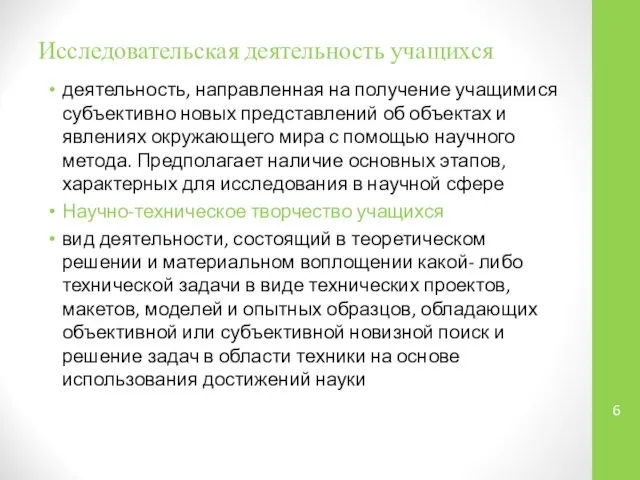 Исследовательская деятельность учащихся

• деятельность, направленная на получение учащимися субъективно новых представлений об объектах и явлениях окружающего мира с помощью научного метода. Предполагает наличие основных этапов, характерных для исследования в научной сфере

• Научно-техническое творчество учащихся

• вид деятельности, состоящий в теоретическом решении и материальном воплощении какой- либо технической задачи в виде технических проектов, макетов, моделей и опытных образцов, обладающих объективной или субъективной новизной поиск и решение задач в области техники на основе использования достижений науки

6